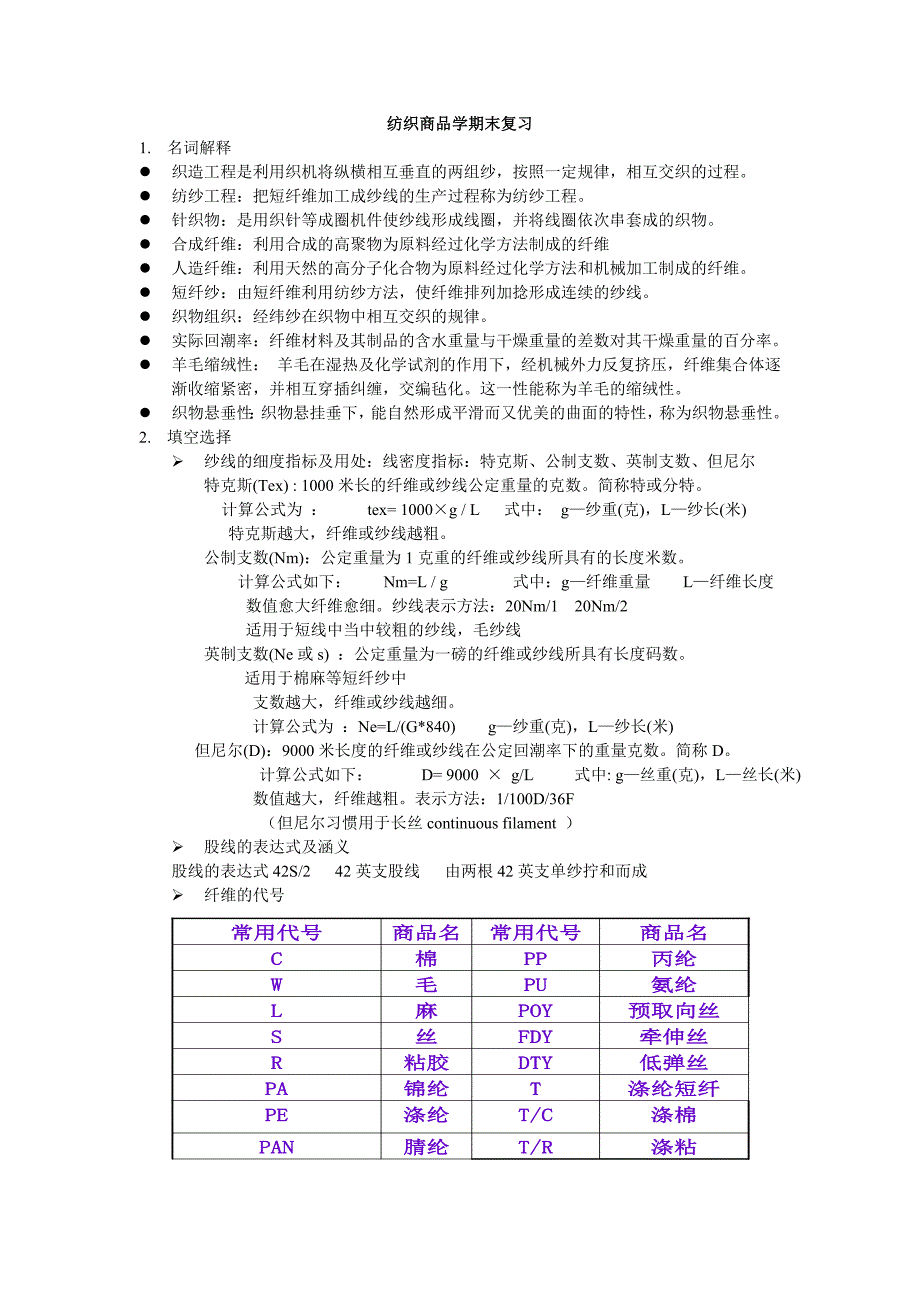 纺织商品学期末复习

1. 名词解释

● 织造工程是利用织机将纵横相互垂直的两组纱，按照一定规律，相互交织的过程。

● 纺纱工程：把短纤维加工成纱线的生产过程称为纺纱工程。

● 针织物：是用织针等成圈机件使纱线形成线圈，并将线圈依次串套成的织物。

● 合成纤维：利用合成的高聚物为原料经过化学方法制成的纤维

● 人造纤维：利用天然的高分子化合物为原料经过化学方法和机械加工制成的纤维。

● 短纤纱：由短纤维利用纺纱方法，使纤维排列加捻形成连续的纱线。

● 织物组织：经纬纱在织物中相互交织的规律。

● 实际回潮率：纤维材料及其制品的含水重量与干燥重量的差数对其干燥重量的百分率。

● 羊毛缩绒性： 羊毛在湿热及化学试剂的作用下，经机械外力反复挤压，纤维集合体逐渐收缩紧密，并相互穿插纠缠，交编毡化。这一性能称为羊毛的缩绒性。

● 织物悬垂性: 织物悬挂垂下，能自然形成平滑而又优美的曲面的特性，称为织物悬垂性。

2. 填空选择

➢ 纱线的细度指标及用处：线密度指标：特克斯、公制支数、英制支数、但尼尔

特克斯(Tex) : 1000 米长的纤维或纱线公定重量的克数。简称特或分特。

计算公式为 ： tex= 1000×g / L 式中： g—纱重(克)，L—纱长(米)

特克斯越大，纤维或纱线越粗。

公制支数(Nm)：公定重量为 1 克重的纤维或纱线所具有的长度米数。

计算公式如下： Nm=L / g 式中：g—纤维重量 L—纤维长度

数值愈大纤维愈细。纱线表示方法：20Nm/1 20Nm/2

适用于短线中当中较粗的纱线，毛纱线

英制支数(Ne 或 s) ：公定重量为一磅的纤维或纱线所具有长度码数。

适用于棉麻等短纤纱中

支数越大，纤维或纱线越细。

计算公式为 ：Ne=L/(G*840) g—纱重(克)，L—纱长(米)

但尼尔(D)：9000 米长度的纤维或纱线在公定回潮率下的重量克数。简称 D。

计算公式如下： D= 9000 × g/L 式中: g—丝重(克)，L—丝长(米)

数值越大，纤维越粗。表示方法：1/100D/36F

（但尼尔习惯用于长丝 continuous filament ）

➢ 股线的表达式及涵义

股线的表达式 42S/2 42 英支股线 由两根 42 英支单纱拧和而成

➢ 纤维的代号

| 常用代号 | 商品名 | 常用代号 | 商品名 |
|---|---|---|---|
| C | 棉 | PP | 丙纶 |
| W | 毛 | PU | 氨纶 |
| L | 麻 | POY | 预取向丝 |
| S | 丝 | FDY | 牵伸丝 |
| R | 粘胶 | DTY | 低弹丝 |
| PA | 锦纶 | T | 涤纶短纤 |
| PE | 涤纶 | T/C | 涤棉 |
| PAN | 腈纶 | T/R | 涤粘 |